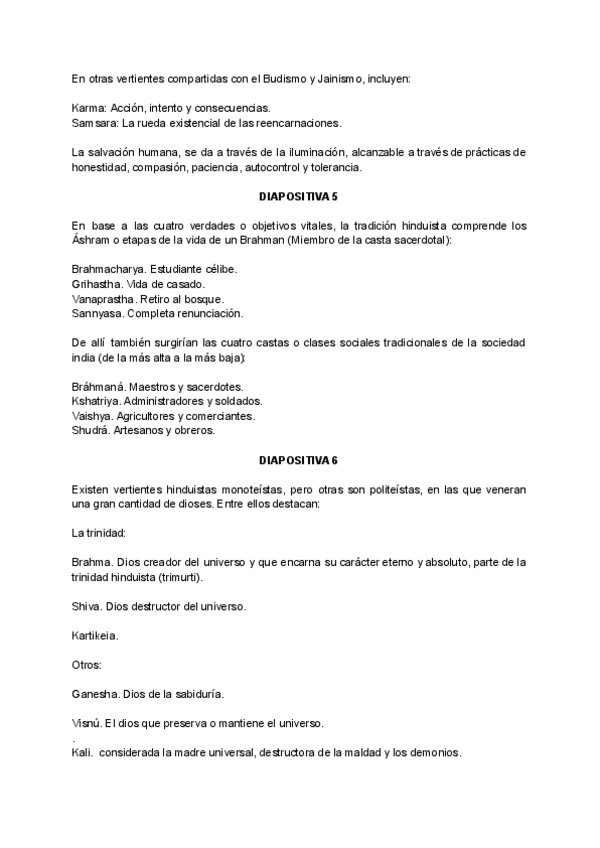 En otras vertientes compartidas con el Budismo y Jainismo, incluyen:

Karma: Acción, intento y consecuencias.
Samsara: La rueda existencial de las reencarnaciones.

La salvación humana, se da a través de la iluminación, alcanzable a través de prácticas de honestidad, compasión, paciencia, autocontrol y tolerancia.

DIAPOSITIVA 5

En base a las cuatro verdades o objetivos vitales, la tradición hinduista comprende los Áshram o etapas de la vida de un Brahman (Miembro de la casta sacerdotal):

Brahmacharya. Estudiante célibe.
Grihastha. Vida de casado.
Vanaprastha. Retiro al bosque.
Sannyasa. Completa renunciación.

De allí también surgirían las cuatro castas o clases sociales tradicionales de la sociedad india (de la más alta a la más baja):

Bráhmaná. Maestros y sacerdotes.
Kshatriya. Administradores y soldados.
Vaishya. Agricultores y comerciantes.
Shudrá. Artesanos y obreros.

DIAPOSITIVA 6

Existen vertientes hinduistas monoteístas, pero otras son politeístas, en las que veneran una gran cantidad de dioses. Entre ellos destacan:

La trinidad:

Brahma. Dios creador del universo y que encarna su carácter eterno y absoluto, parte de la trinidad hinduista (trimurti).

Shiva. Dios destructor del universo.

Kartikeia.

Otros:

Ganesha. Dios de la sabiduría.

Visnú. El dios que preserva o mantiene el universo.
.
Kali. considerada la madre universal, destructora de la maldad y los demonios.